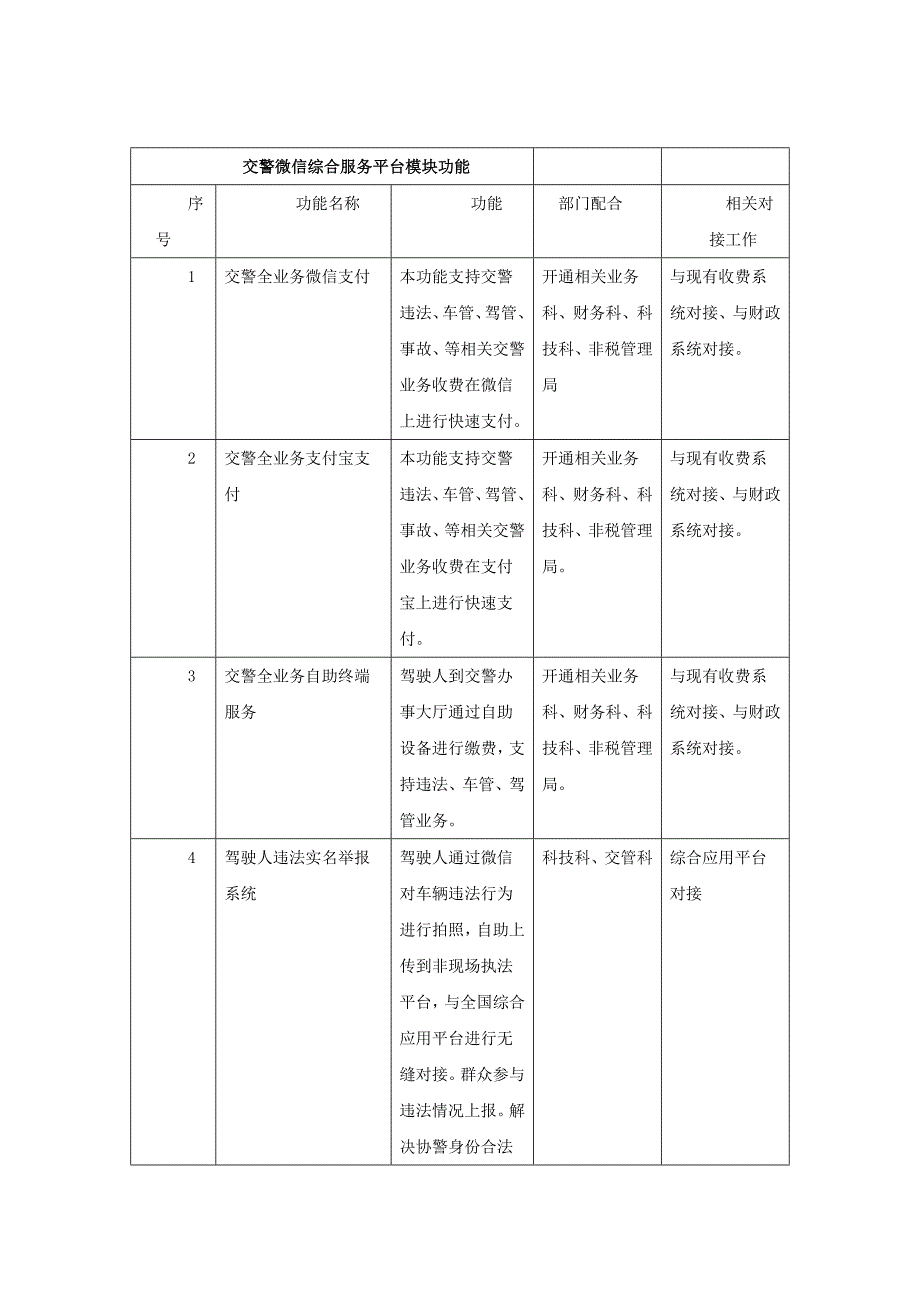 | 交警微信综合服务平台模块功能 | | | | |
|---|---|---|---|---|
| 序号 | 功能名称 | 功能 | 部门配合 | 相关对接工作 |
| 1 | 交警全业务微信支付 | 本功能支持交警违法、车管、驾管、事故、等相关交警业务收费在微信上进行快速支付。 | 开通相关业务科、财务科、科技科、非税管理局 | 与现有收费系统对接、与财政系统对接。 |
| 2 | 交警全业务支付宝支付 | 本功能支持交警违法、车管、驾管、事故、等相关交警业务收费在支付宝上进行快速支付。 | 开通相关业务科、财务科、科技科、非税管理局。 | 与现有收费系统对接、与财政系统对接。 |
| 3 | 交警全业务自助终端服务 | 驾驶人到交警办事大厅通过自助设备进行缴费，支持违法、车管、驾管业务。 | 开通相关业务科、财务科、科技科、非税管理局。 | 与现有收费系统对接、与财政系统对接。 |
| 4 | 驾驶人违法实名举报系统 | 驾驶人通过微信对车辆违法行为进行拍照，自助上传到非现场执法平台，与全国综合应用平台进行无缝对接。群众参与违法情况上报。解决协警身份合法 | 科技科、交管科 | 综合应用平台对接 |